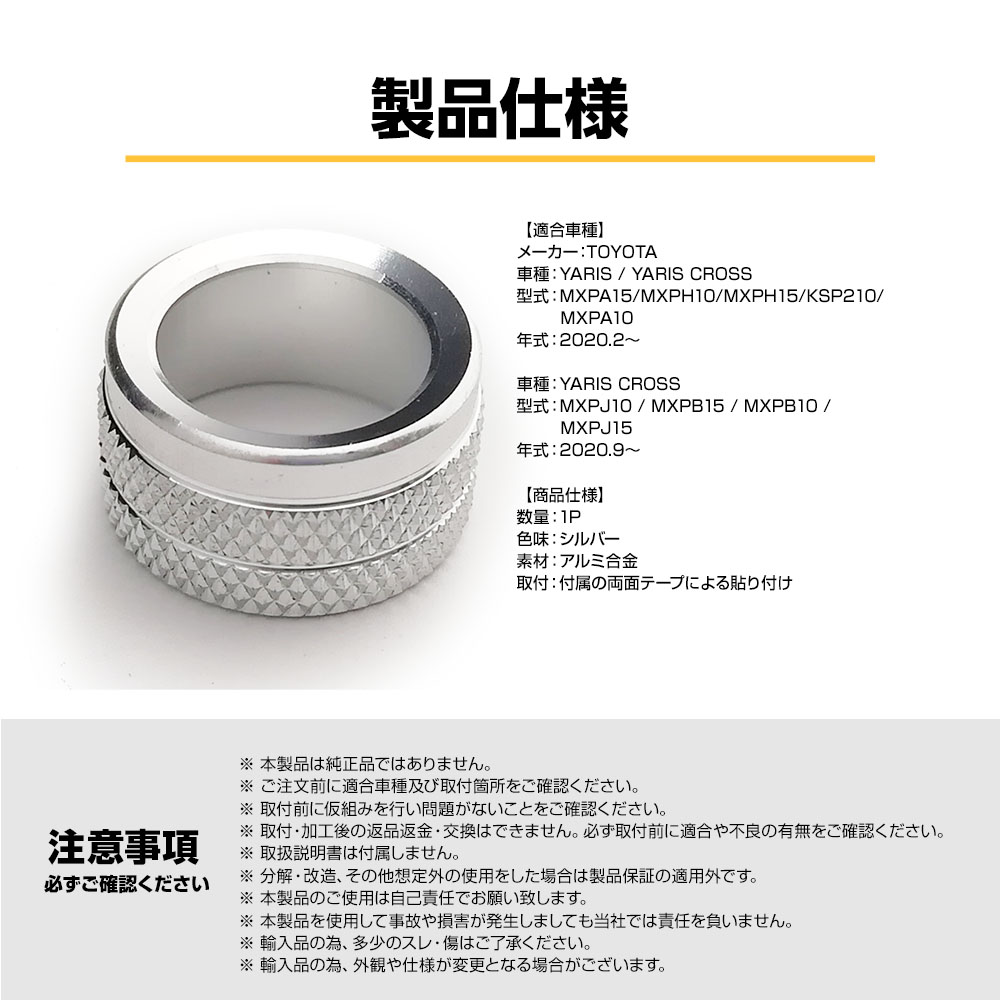 製品仕様

【適合車種】
メーカー:TOYOTA
車種:YARIS / YARIS CROSS
型式:MXPA15/MXPH10/MXPH15/KSP210/MXPA10
年式:2020.2~

車種:YARIS CROSS
型式:MXPJ10 / MXPB15 / MXPB10 / MXPJ15
年式:2020.9~

【商品仕様】
数量:1P
色味:シルバー
素材:アルミ合金
取付:付属の両面テープによる貼り付け

注意事項
必ずご確認ください

※ 本製品は純正品ではありません。
※ ご注文前に適合車種及び取付箇所をご確認ください。
※ 取付前に仮組みを行い問題がないことをご確認ください。
※ 取付・加工後の返品返金・交換はできません。必ず取付前に適合や不良の有無をご確認ください。
※ 取扱説明書は付属しません。
※ 分解・改造、その他想定外の使用をした場合は製品保証の適用外です。
※ 本製品のご使用は自己責任でお願い致します。
※ 本製品を使用して事故や損害が発生しましても当社では責任を負いません。
※ 輸入品の為、多少のスレ・傷はご了承ください。
※ 輸入品の為、外観や仕様が変更となる場合がございます。